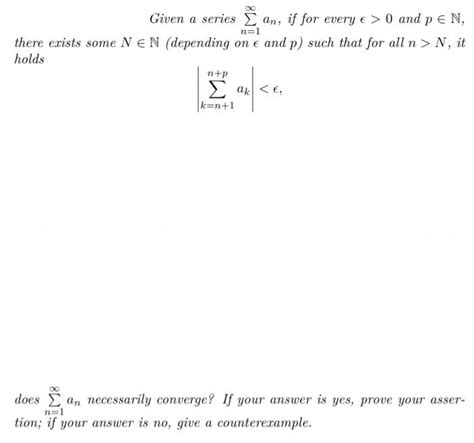 Given a series $\sum_{n=1}^{\infty} a_n$, if for every $\epsilon > 0$ and $p \in \mathbb{N}$, there exists some $N \in \mathbb{N}$ (depending on $\epsilon$ and $p$) such that for all $n > N$, it holds

$$\left| \sum_{k=n+1}^{n+p} a_k \right| < \epsilon,$$

does $\sum_{n=1}^{\infty} a_n$ necessarily converge? If your answer is yes, prove your assertion; if your answer is no, give a counterexample.